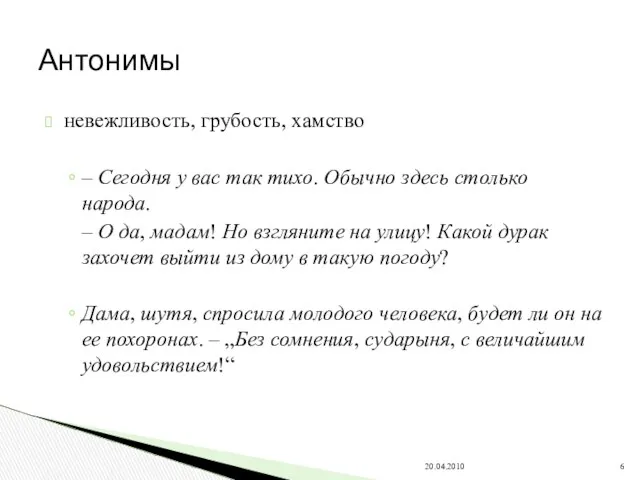 Антонимы

невежливость, грубость, хамство

– Сегодня у вас так тихо. Обычно здесь столько народа.
– О да, мадам! Но взгляните на улицу! Какой дурак захочет выйти из дому в такую погоду?

Дама, шутя, спросила молодого человека, будет ли он на ее похоронах. – „Без сомнения, сударыня, с величайшим удовольствием!“

20.04.2010

6